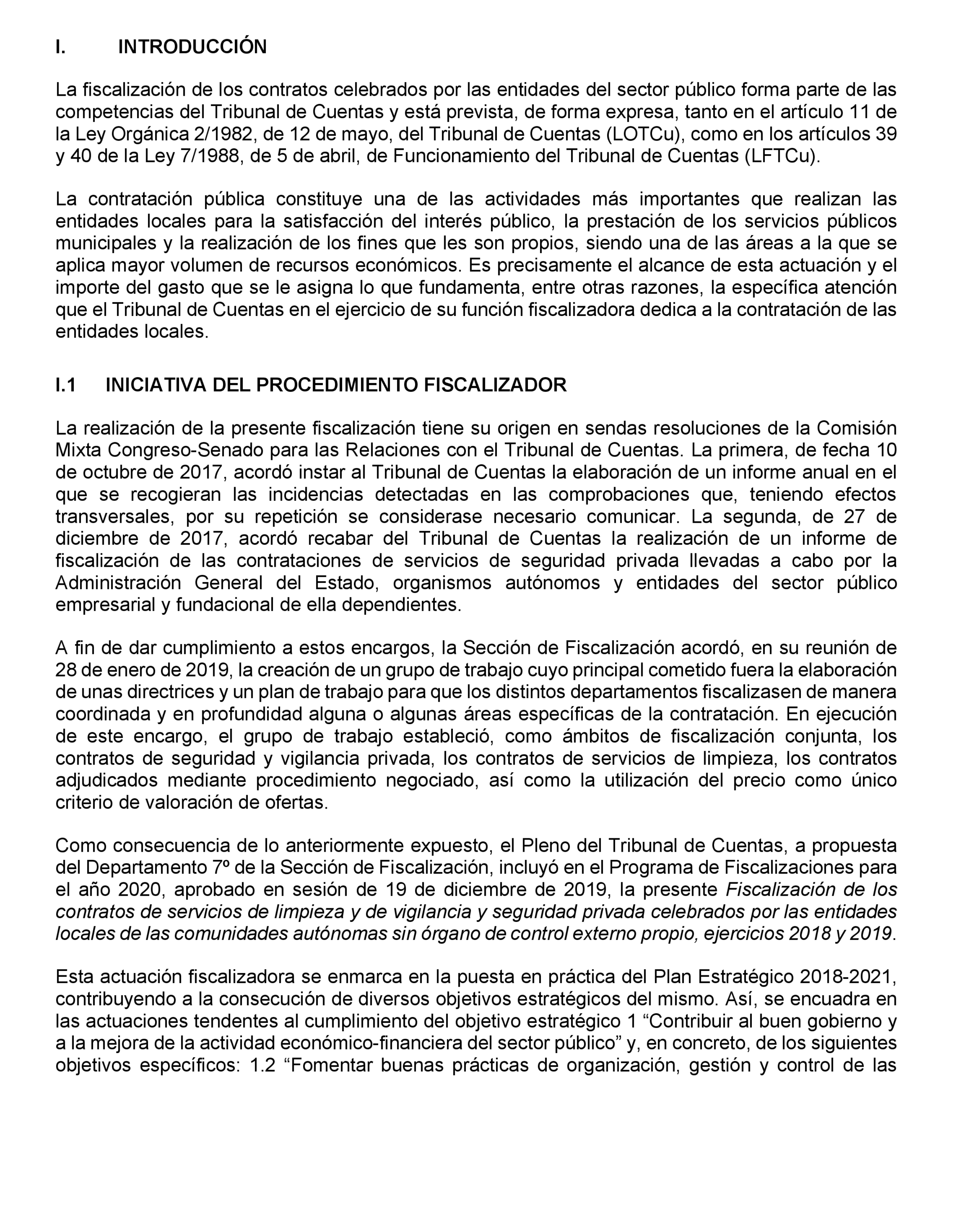 I. INTRODUCCIÓN

La fiscalización de los contratos celebrados por las entidades del sector público forma parte de las competencias del Tribunal de Cuentas y está prevista, de forma expresa, tanto en el artículo 11 de la Ley Orgánica 2/1982, de 12 de mayo, del Tribunal de Cuentas (LOTCu), como en los artículos 39 y 40 de la Ley 7/1988, de 5 de abril, de Funcionamiento del Tribunal de Cuentas (LFTCu).

La contratación pública constituye una de las actividades más importantes que realizan las entidades locales para la satisfacción del interés público, la prestación de los servicios públicos municipales y la realización de los fines que les son propios, siendo una de las áreas a la que se aplica mayor volumen de recursos económicos. Es precisamente el alcance de esta actuación y el importe del gasto que se le asigna lo que fundamenta, entre otras razones, la específica atención que el Tribunal de Cuentas en el ejercicio de su función fiscalizadora dedica a la contratación de las entidades locales.

I.1 INICIATIVA DEL PROCEDIMIENTO FISCALIZADOR

La realización de la presente fiscalización tiene su origen en sendas resoluciones de la Comisión Mixta Congreso-Senado para las Relaciones con el Tribunal de Cuentas. La primera, de fecha 10 de octubre de 2017, acordó instar al Tribunal de Cuentas la elaboración de un informe anual en el que se recogieran las incidencias detectadas en las comprobaciones que, teniendo efectos transversales, por su repetición se considerase necesario comunicar. La segunda, de 27 de diciembre de 2017, acordó recabar del Tribunal de Cuentas la realización de un informe de fiscalización de las contrataciones de servicios de seguridad privada llevadas a cabo por la Administración General del Estado, organismos autónomos y entidades del sector público empresarial y fundacional de ella dependientes.

A fin de dar cumplimiento a estos encargos, la Sección de Fiscalización acordó, en su reunión de 28 de enero de 2019, la creación de un grupo de trabajo cuyo principal cometido fuera la elaboración de unas directrices y un plan de trabajo para que los distintos departamentos fiscalizasen de manera coordinada y en profundidad alguna o algunas áreas específicas de la contratación. En ejecución de este encargo, el grupo de trabajo estableció, como ámbitos de fiscalización conjunta, los contratos de seguridad y vigilancia privada, los contratos de servicios de limpieza, los contratos adjudicados mediante procedimiento negociado, así como la utilización del precio como único criterio de valoración de ofertas.

Como consecuencia de lo anteriormente expuesto, el Pleno del Tribunal de Cuentas, a propuesta del Departamento 7º de la Sección de Fiscalización, incluyó en el Programa de Fiscalizaciones para el año 2020, aprobado en sesión de 19 de diciembre de 2019, la presente Fiscalización de los contratos de servicios de limpieza y de vigilancia y seguridad privada celebrados por las entidades locales de las comunidades autónomas sin órgano de control externo propio, ejercicios 2018 y 2019.

Esta actuación fiscalizadora se enmarca en la puesta en práctica del Plan Estratégico 2018-2021, contribuyendo a la consecución de diversos objetivos estratégicos del mismo. Así, se encuadra en las actuaciones tendentes al cumplimiento del objetivo estratégico 1 “Contribuir al buen gobierno y a la mejora de la actividad económico-financiera del sector público” y, en concreto, de los siguientes objetivos específicos: 1.2 “Fomentar buenas prácticas de organización, gestión y control de las